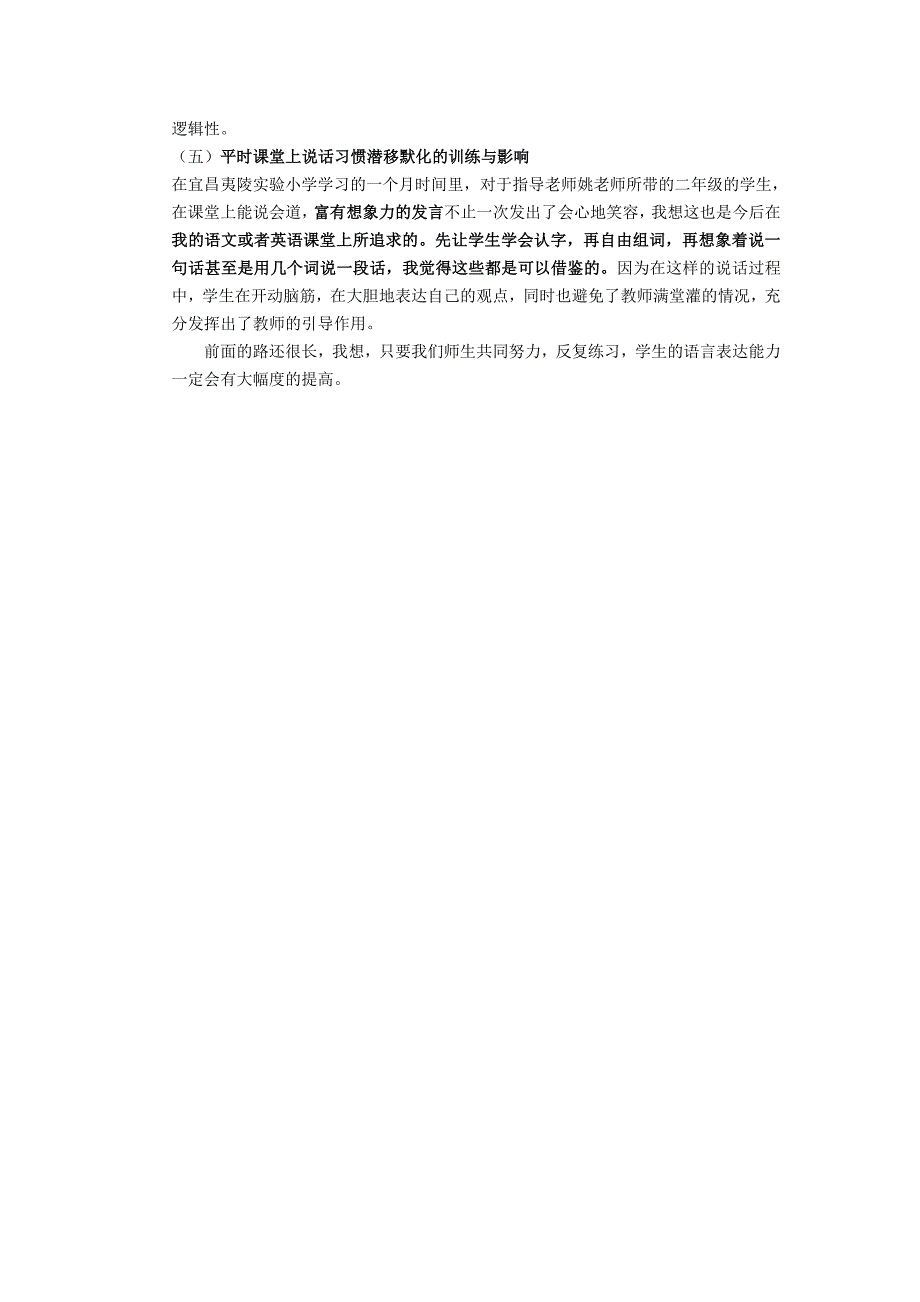 逻辑性。

（五）平时课堂上说话习惯潜移默化的训练与影响

在宜昌夷陵实验小学学习的一个月时间里，对于指导老师姚老师所带的二年级的学生，在课堂上能说会道，富有想象力的发言不止一次发出了会心地笑容，我想这也是今后在我的语文或者英语课堂上所追求的。先让学生学会认字，再自由组词，再想象着说一句话甚至是用几个词说一段话，我觉得这些都是可以借鉴的。因为在这样的说话过程中，学生在开动脑筋，在大胆地表达自己的观点，同时也避免了教师满堂灌的情况，充分发挥出了教师的引导作用。

前面的路还很长，我想，只要我们师生共同努力，反复练习，学生的语言表达能力一定会有大幅度的提高。